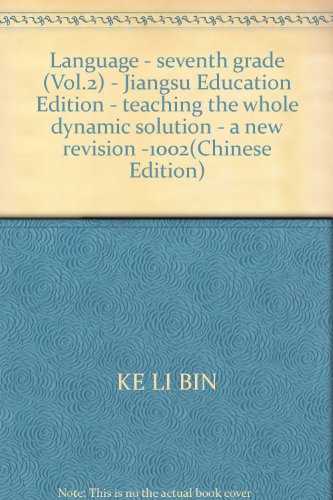 Language - seventh grade (Vol.2) - Jiangsu Education Edition - teaching the whole dynamic solution - a new revision -1002(Chinese Edition)

KE LI BIN

Note: This is no the actual book cover